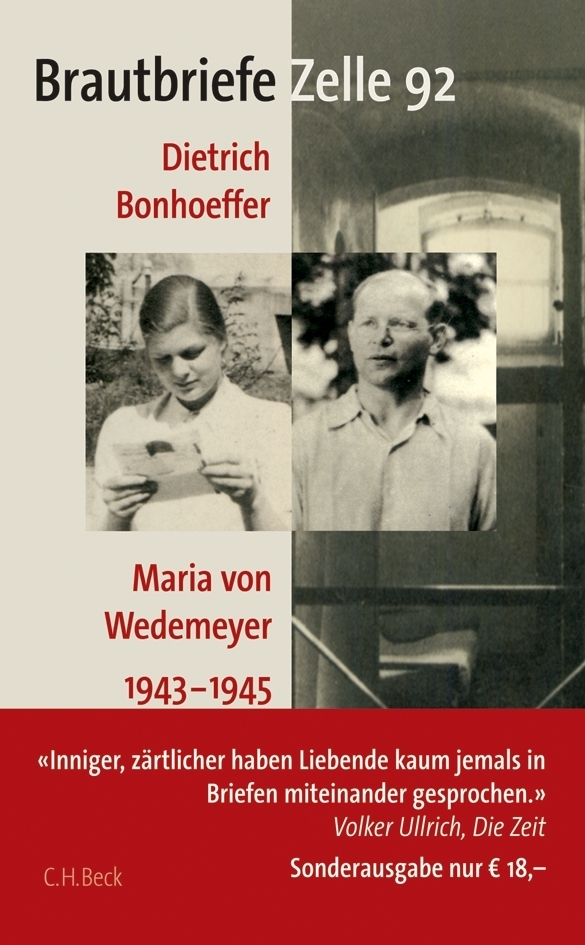 Brautbriefe Zelle 92

Dietrich Bonhoeffer

Maria von Wedemeyer

1943–1945

«Inniger, zärtlicher haben Liebende kaum jemals in Briefen miteinander gesprochen.»
Volker Ullrich, Die Zeit

C.H.Beck

Sonderausgabe nur € 18,–